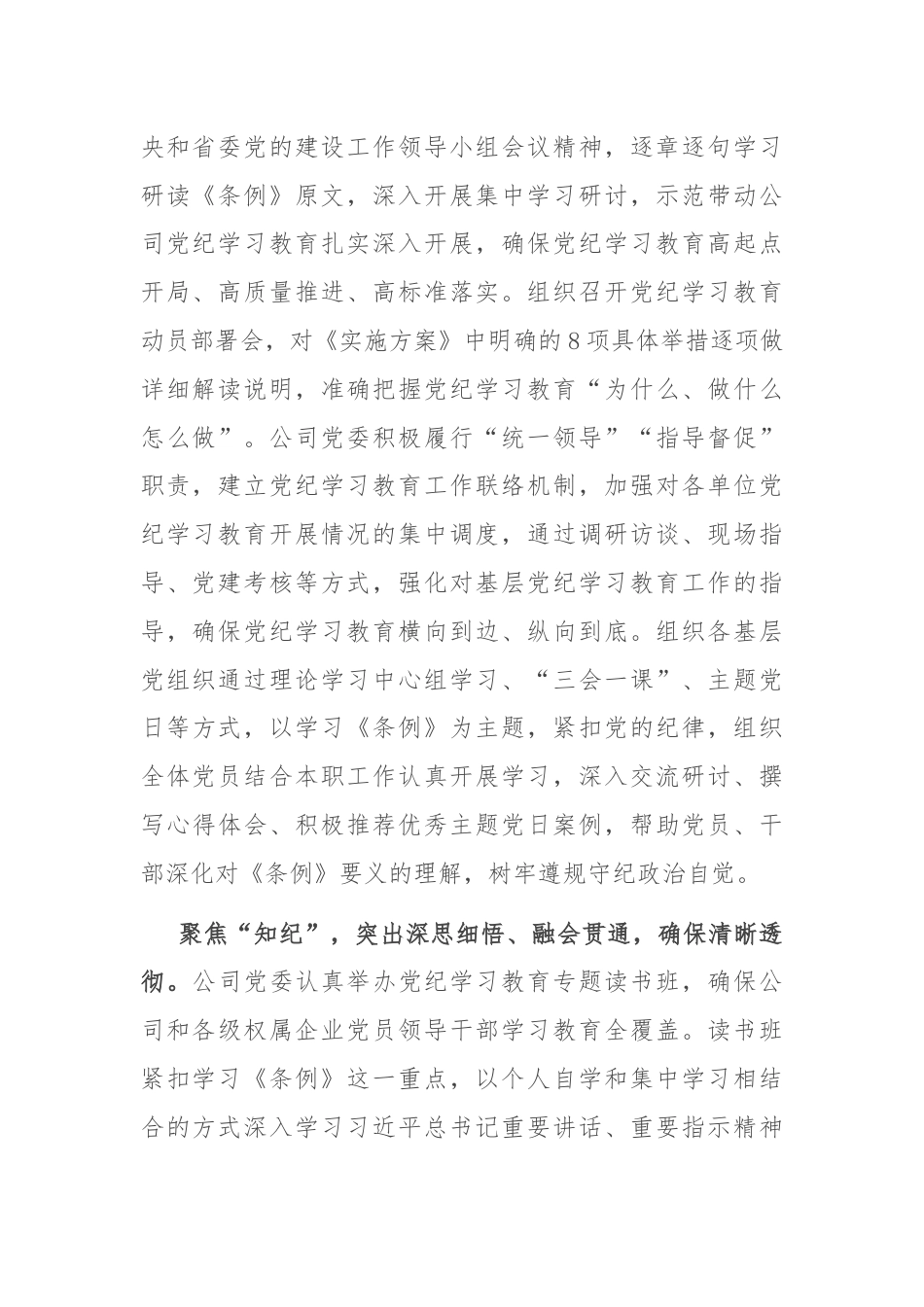 央和省委党的建设工作领导小组会议精神，逐章逐句学习研读《条例》原文，深入开展集中学习研讨，示范带动公司党纪学习教育扎实深入开展，确保党纪学习教育高起点开局、高质量推进、高标准落实。组织召开党纪学习教育动员部署会，对《实施方案》中明确的8项具体举措逐项做详细解读说明，准确把握党纪学习教育“为什么、做什么怎么做”。公司党委积极履行“统一领导”“指导督促”职责，建立党纪学习教育工作联络机制，加强对各单位党纪学习教育开展情况的集中调度，通过调研访谈、现场指导、党建考核等方式，强化对基层党纪学习教育工作的指导，确保党纪学习教育横向到边、纵向到底。组织各基层党组织通过理论学习中心组学习、“三会一课”、主题党日等方式，以学习《条例》为主题，紧扣党的纪律，组织全体党员结合本职工作认真开展学习，深入交流研讨、撰写心得体会、积极推荐优秀主题党日案例，帮助党员、干部深化对《条例》要义的理解，树牢遵规守纪政治自觉。

聚焦“知纪”，突出深思细悟、融会贯通，确保清晰透彻。公司党委认真举办党纪学习教育专题读书班，确保公司和各级权属企业党员领导干部学习教育全覆盖。读书班紧扣学习《条例》这一重点，以个人自学和集中学习相结合的方式深入学习习近平总书记重要讲话、重要指示精神